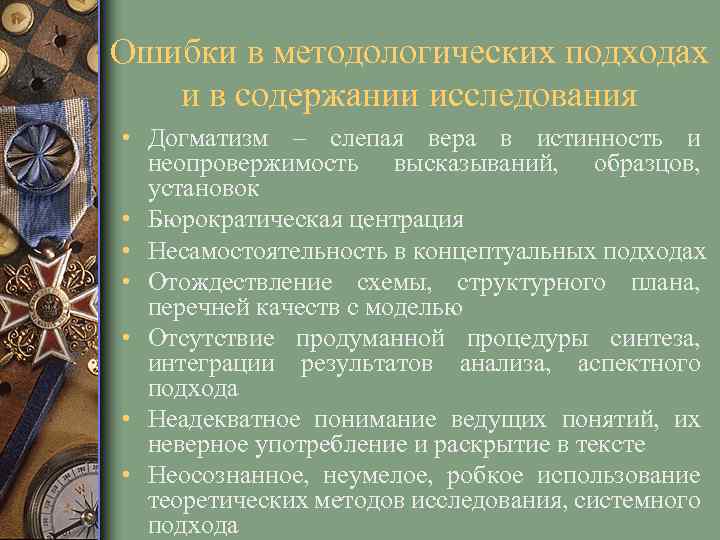 Ошибки в методологических подходах и в содержании исследования

• Догматизм – слепая вера в истинность и неопровержимость высказываний, образцов, установок
• Бюрократическая центрация
• Несамостоятельность в концептуальных подходах
• Отождествление схемы, структурного плана, перечней качеств с моделью
• Отсутствие продуманной процедуры синтеза, интеграции результатов анализа, аспектного подхода
• Неадекватное понимание ведущих понятий, их неверное употребление и раскрытие в тексте
• Неосознанное, неумелое, робкое использование теоретических методов исследования, системного подхода